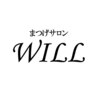 まつげサロン
WILL